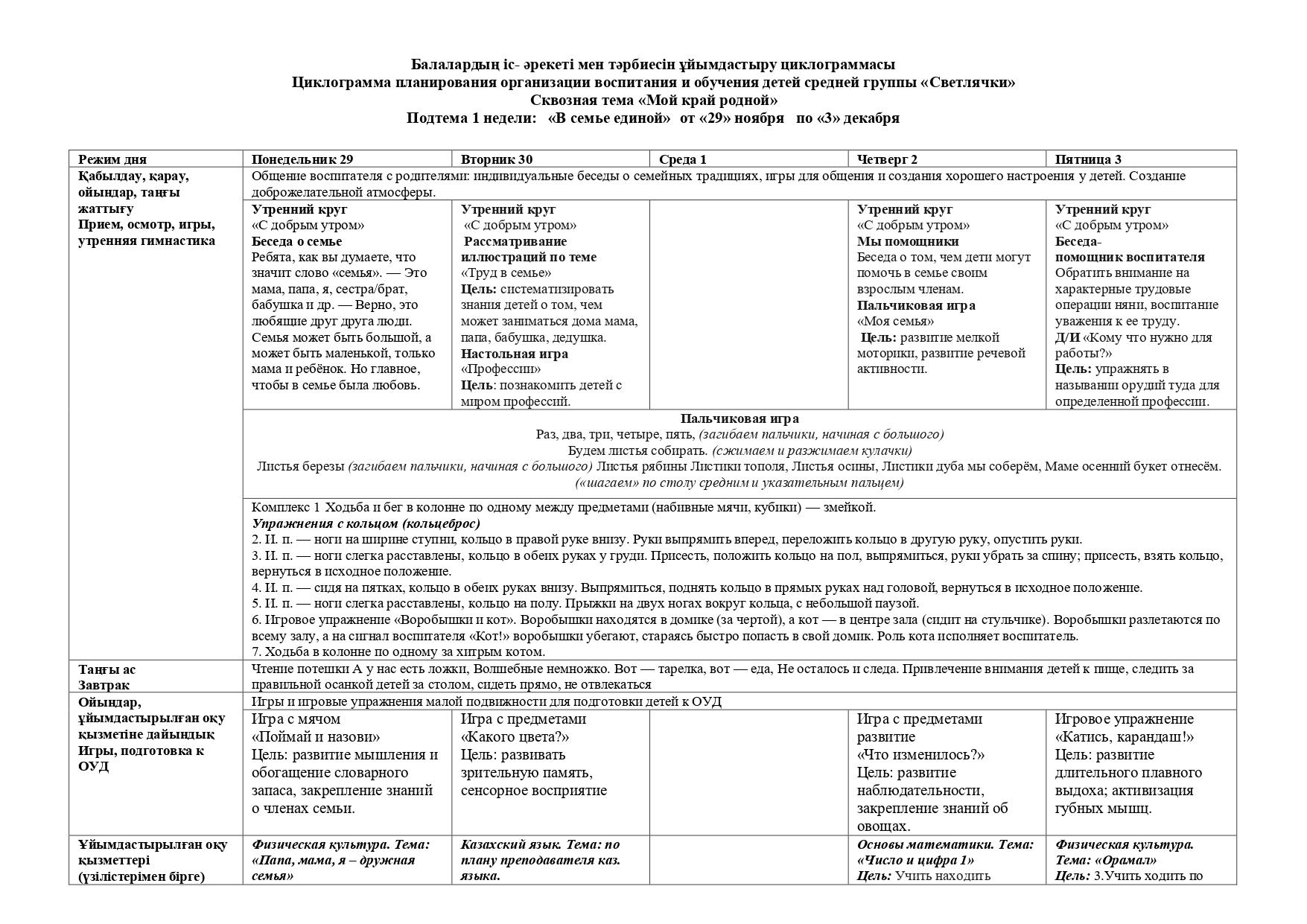 Балалардың іс- әрекеті мен тәрбиесін ұйымдастыру циклограммасы
Циклограмма планирования организации воспитания и обучения детей средней группы «Светлячки»
Сквозная тема «Мой край родной»
Подтема 1 недели: «В семье единой» от «29» ноября по «3» декабря

| Режим дня | Понедельник 29 | Вторник 30 | Среда 1 | Четверг 2 | Пятница 3 |
|---|---|---|---|---|---|
| Қабылдау, қарау, ойындар, таңғы жаттығу Прием, осмотр, игры, утренняя гимнастика | Общение воспитателя с родителями: индивидуальные беседы о семейных традициях, игры для общения и создания хорошего настроения у детей. Создание доброжелательной атмосферы. | | | | |
| | Утренний круг «С добрым утром» Беседа о семье Ребята, как вы думаете, что значит слово «семья». — Это мама, папа, я, сестра/брат, бабушка и др. — Верно, это любящие друг друга люди. Семья может быть большой, а может быть маленькой, только мама и ребёнок. Но главное, чтобы в семье была любовь. | Утренний круг «С добрым утром» Рассматривание иллюстраций по теме «Труд в семье» Цель: систематизировать знания детей о том, чем может заниматься дома мама, папа, бабушка, дедушка. Настольная игра «Профессии» Цель: познакомить детей с миром профессий. | | Утренний круг «С добрым утром» Мы помощники Беседа о том, чем дети могут помочь в семье своим взрослым членам. Пальчиковая игра «Моя семья» Цель: развитие мелкой моторики, развитие речевой активности. | Утренний круг «С добрым утром» Беседа- помощник воспитателя Обратить внимание на характерные трудовые операции няни, воспитание уважения к ее труду. Д/И «Кому что нужно для работы?» Цель: упражнять в назывании орудий туда для определенной профессии. |
| | Пальчиковая игра Раз, два, три, четыре, пять, (загибаем пальчики, начиная с большого) Будем листья собирать. (сжимаем и разжимаем кулачки) Листья березы (загибаем пальчики, начиная с большого) Листья рябины Листики тополя, Листья осины, Листики дуба мы соберём, Маме осенний букет отнесём. («шагаем» по столу средним и указательным пальцем) | | | | |
| | Комплекс 1 Ходьба и бег в колонне по одному между предметами (набивные мячи, кубики) — змейкой. Упражнения с кольцом (кольцеброс) 2. И. п. — ноги на ширине ступни, кольцо в правой руке внизу. Руки выпрямить вперед, переложить кольцо в другую руку, опустить руки. 3. И. п. — ноги слегка расставлены, кольцо в обеих руках у груди. Присесть, положить кольцо на пол, выпрямиться, руки убрать за спину; присесть, взять кольцо, вернуться в исходное положение. 4. И. п. — сидя на пятках, кольцо в обеих руках внизу. Выпрямиться, поднять кольцо в прямых руках над головой, вернуться в исходное положение. 5. И. п. — ноги слегка расставлены, кольцо на полу. Прыжки на двух ногах вокруг кольца, с небольшой паузой. 6. Игровое упражнение «Воробышки и кот». Воробышки находятся в домике (за чертой), а кот — в центре зала (сидит на стульчике). Воробышки разлетаются по всему залу, а на сигнал воспитателя «Кот!» воробышки убегают, стараясь быстро попасть в свой домик. Роль кота исполняет воспитатель. 7. Ходьба в колонне по одному за хитрым котом. | | | | |
| Таңғы ас Завтрак | Чтение потешки А у нас есть ложки, Волшебные немножко. Вот — тарелка, вот — еда, Не осталось и следа. Привлечение внимания детей к пище, следить за правильной осанкой детей за столом, сидеть прямо, не отвлекаться | | | | |
| Ойындар, ұйымдастырылған оқу қызметіне дайындық Игры, подготовка к ОУД | Игры и игровые упражнения малой подвижности для подготовки детей к ОУД | | | | |
| | Игра с мячом «Поймай и назови» Цель: развитие мышления и обогащение словарного запаса, закрепление знаний о членах семьи. | Игра с предметами «Какого цвета?» Цель: развивать зрительную память, сенсорное восприятие | | Игра с предметами развитие «Что изменилось?» Цель: развитие наблюдательности, закрепление знаний об овощах. | Игровое упражнение «Катись, карандаш!» Цель: развитие длительного плавного выдоха; активизация губных мышц. |
| Ұйымдастырылған оқу қызметтері (үзілістерімен бірге) | Физическая культура. Тема: «Папа, мама, я – дружная семья» | Казахский язык. Тема: по плану преподавателя каз. языка. | | Основы математики. Тема: «Число и цифра 1» Цель: Учить находить | Физическая культура. Тема: «Орамал» Цель: 3.Учить ходить по |